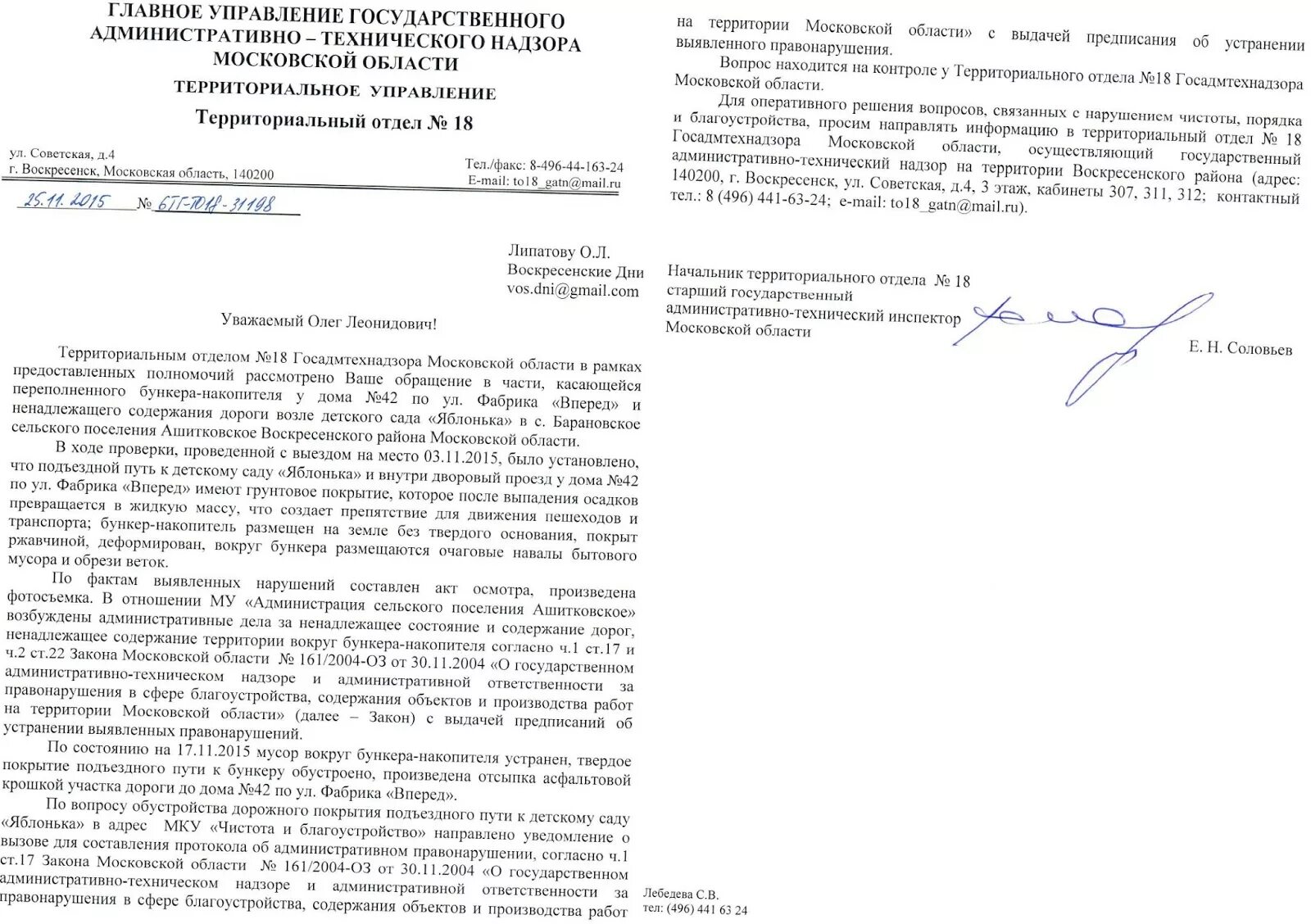 ГЛАВНОЕ УПРАВЛЕНИЕ ГОСУДАРСТВЕННОГО АДМИНИСТРАТИВНО – ТЕХНИЧЕСКОГО НАДЗОРА МОСКОВСКОЙ ОБЛАСТИ

ТЕРРИТОРИАЛЬНОЕ УПРАВЛЕНИЕ

Территориальный отдел № 18

ул. Советская, д.4
г. Воскресенск, Московская область, 140200

Тел./факс: 8-496-44-163-24
E-mail: to18_gatn@mail.ru

25.11.2015 № 6ТГ-ТО18-31198

Липатову О.Л.
Воскресенские Дни
vos.dni@gmail.com

Уважаемый Олег Леонидович!

Территориальным отделом №18 Госадмтехнадзора Московской области в рамках предоставленных полномочий рассмотрено Ваше обращение в части, касающейся переполненного бункера-накопителя у дома №42 по ул. Фабрика «Вперед» и ненадлежащего содержания дороги возле детского сада «Яблонька» в с. Барановское сельского поселения Ашитковское Воскресенского района Московской области.

В ходе проверки, проведенной с выездом на место 03.11.2015, было установлено, что подъездной путь к детскому саду «Яблонька» и внутри дворовый проезд у дома №42 по ул. Фабрика «Вперед» имеют грунтовое покрытие, которое после выпадения осадков превращается в жидкую массу, что создает препятствие для движения пешеходов и транспорта; бункер-накопитель размещен на земле без твердого основания, покрыт ржавчиной, деформирован, вокруг бункера размещаются очаговые навалы бытового мусора и обрези веток.

По фактам выявленных нарушений составлен акт осмотра, произведена фотосъемка. В отношении МУ «Администрация сельского поселения Ашитковское» возбуждены административные дела за ненадлежащее состояние и содержание дорог, ненадлежащее содержание территории вокруг бункера-накопителя согласно ч.1 ст.17 и ч.2 ст.22 Закона Московской области № 161/2004-ОЗ от 30.11.2004 «О государственном административно-техническом надзоре и административной ответственности за правонарушения в сфере благоустройства, содержания объектов и производства работ на территории Московской области» (далее – Закон) с выдачей предписаний об устранении выявленных правонарушений.

По состоянию на 17.11.2015 мусор вокруг бункера-накопителя устранен, твердое покрытие подъездного пути к бункеру обустроено, произведена отсыпка асфальтовой крошкой участка дороги до дома №42 по ул. Фабрика «Вперед».

По вопросу обустройства дорожного покрытия подъездного пути к детскому саду «Яблонька» в адрес МКУ «Чистота и благоустройство» направлено уведомление о вызове для составления протокола об административном правонарушении, согласно ч.1 ст.17 Закона Московской области № 161/2004-ОЗ от 30.11.2004 «О государственном административно-техническом надзоре и административной ответственности за правонарушения в сфере благоустройства, содержания объектов и производства работ на территории Московской области» с выдачей предписания об устранении выявленного правонарушения.

Вопрос находится на контроле у Территориального отдела №18 Госадмтехнадзора Московской области.

Для оперативного решения вопросов, связанных с нарушением чистоты, порядка и благоустройства, просим направлять информацию в территориальный отдел № 18 Госадмтехнадзора Московской области, осуществляющий государственный административно-технический надзор на территории Воскресенского района (адрес: 140200, г. Воскресенск, ул. Советская, д.4, 3 этаж, кабинеты 307, 311, 312; контактный тел.: 8 (496) 441-63-24; e-mail: to18_gatn@mail.ru).

Начальник территориального отдела № 18
старший государственный
административно-технический инспектор
Московской области

Е. Н. Соловьев

Лебедева С.В.
тел: (496) 441 63 24